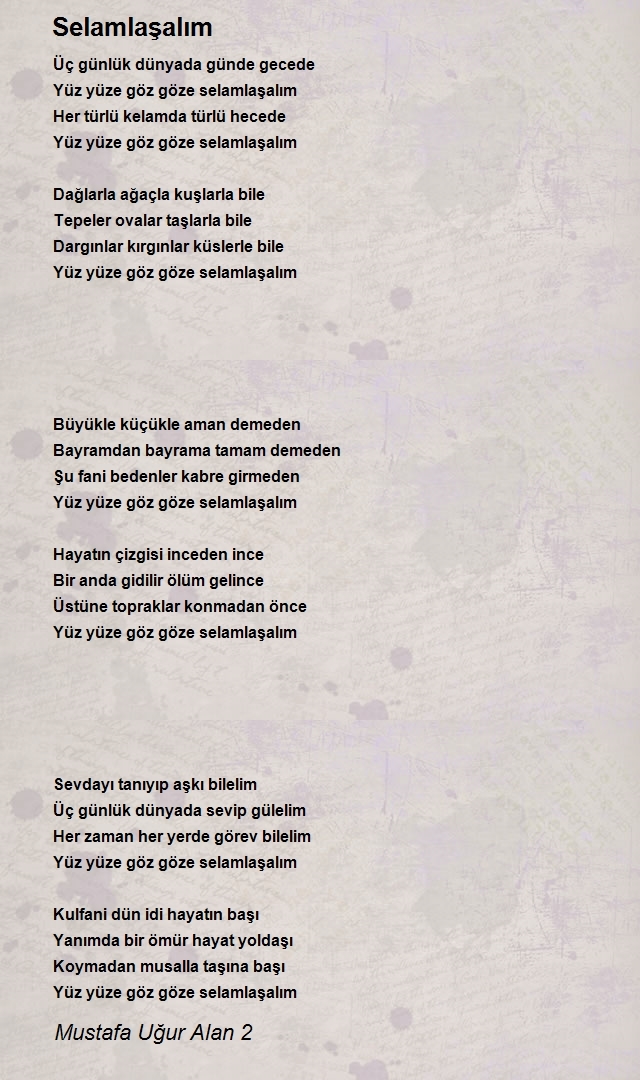 Selamlaşalım

Üç günlük dünyada günde gecede
Yüz yüze göz göze selamlaşalım
Her türlü kelamda türlü hecede
Yüz yüze göz göze selamlaşalım

Dağlarla ağaçla kuşlarla bile
Tepeler ovalar taşlarla bile
Dargınlar kırgınlar küslerle bile
Yüz yüze göz göze selamlaşalım

Büyükle küçükle aman demeden
Bayramdan bayrama tamam demeden
Şu fani bedenler kabre girmeden
Yüz yüze göz göze selamlaşalım

Hayatın çizgisi inceden ince
Bir anda gidilir ölüm gelince
Üstüne topraklar konmadan önce
Yüz yüze göz göze selamlaşalım

Sevdayı tanıyıp aşkı bilelim
Üç günlük dünyada sevip gülelim
Her zaman her yerde görev bilelim
Yüz yüze göz göze selamlaşalım

Kulfani dün idi hayatın başı
Yanımda bir ömür hayat yoldaşı
Koymadan musalla taşına başı
Yüz yüze göz göze selamlaşalım

Mustafa Uğur Alan 2